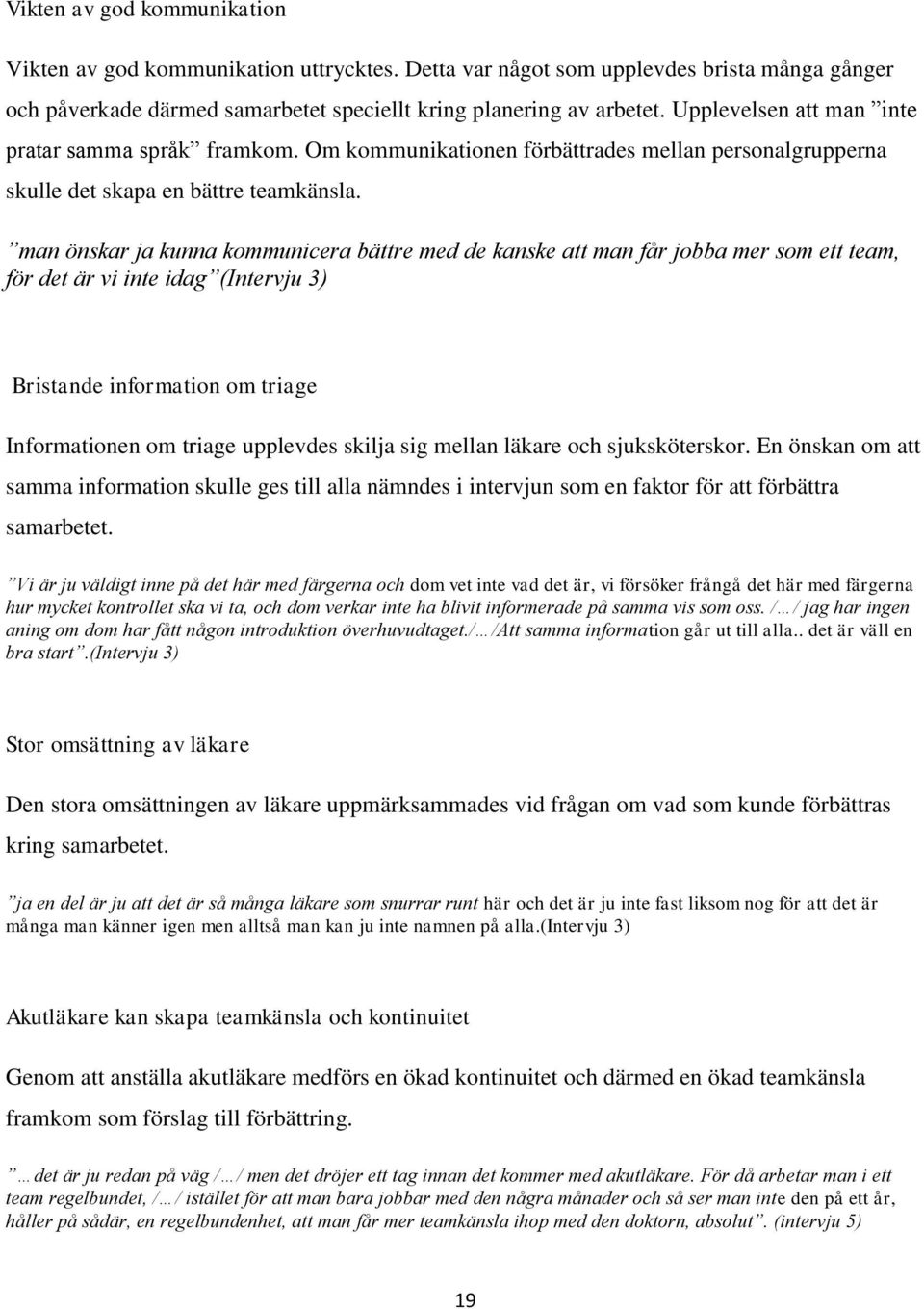 Vikten av god kommunikation

Vikten av god kommunikation uttrycktes. Detta var något som upplevdes brista många gånger och påverkade därmed samarbetet speciellt kring planering av arbetet. Upplevelsen att man ”inte pratar samma språk” framkom. Om kommunikationen förbättrades mellan personalgrupperna skulle det skapa en bättre teamkänsla.

”man önskar ja kunna kommunicera bättre med de kanske att man får jobba mer som ett team, för det är vi inte idag”(Intervju 3)

Bristande information om triage

Informationen om triage upplevdes skilja sig mellan läkare och sjuksköterskor. En önskan om att samma information skulle ges till alla nämndes i intervjun som en faktor för att förbättra samarbetet.

”Vi är ju väldigt inne på det här med färgerna och dom vet inte vad det är, vi försöker frångå det här med färgerna hur mycket kontrollet ska vi ta, och dom verkar inte ha blivit informerade på samma vis som oss. /…/ jag har ingen aning om dom har fått någon introduktion överhuvudtaget./…/Att samma information går ut till alla.. det är väll en bra start”.(Intervju 3)

Stor omsättning av läkare

Den stora omsättningen av läkare uppmärksammades vid frågan om vad som kunde förbättras kring samarbetet.

”ja en del är ju att det är så många läkare som snurrar runt här och det är ju inte fast liksom nog för att det är många man känner igen men alltså man kan ju inte namnen på alla.(Intervju 3)

Akutläkare kan skapa teamkänsla och kontinuitet

Genom att anställa akutläkare medförs en ökad kontinuitet och därmed en ökad teamkänsla framkom som förslag till förbättring.

”…det är ju redan på väg /…/ men det dröjer ett tag innan det kommer med akutläkare. För då arbetar man i ett team regelbundet, /…/ istället för att man bara jobbar med den några månader och så ser man inte den på ett år, håller på sådär, en regelbundenhet, att man får mer teamkänsla ihop med den doktorn, absolut”. (intervju 5)

19